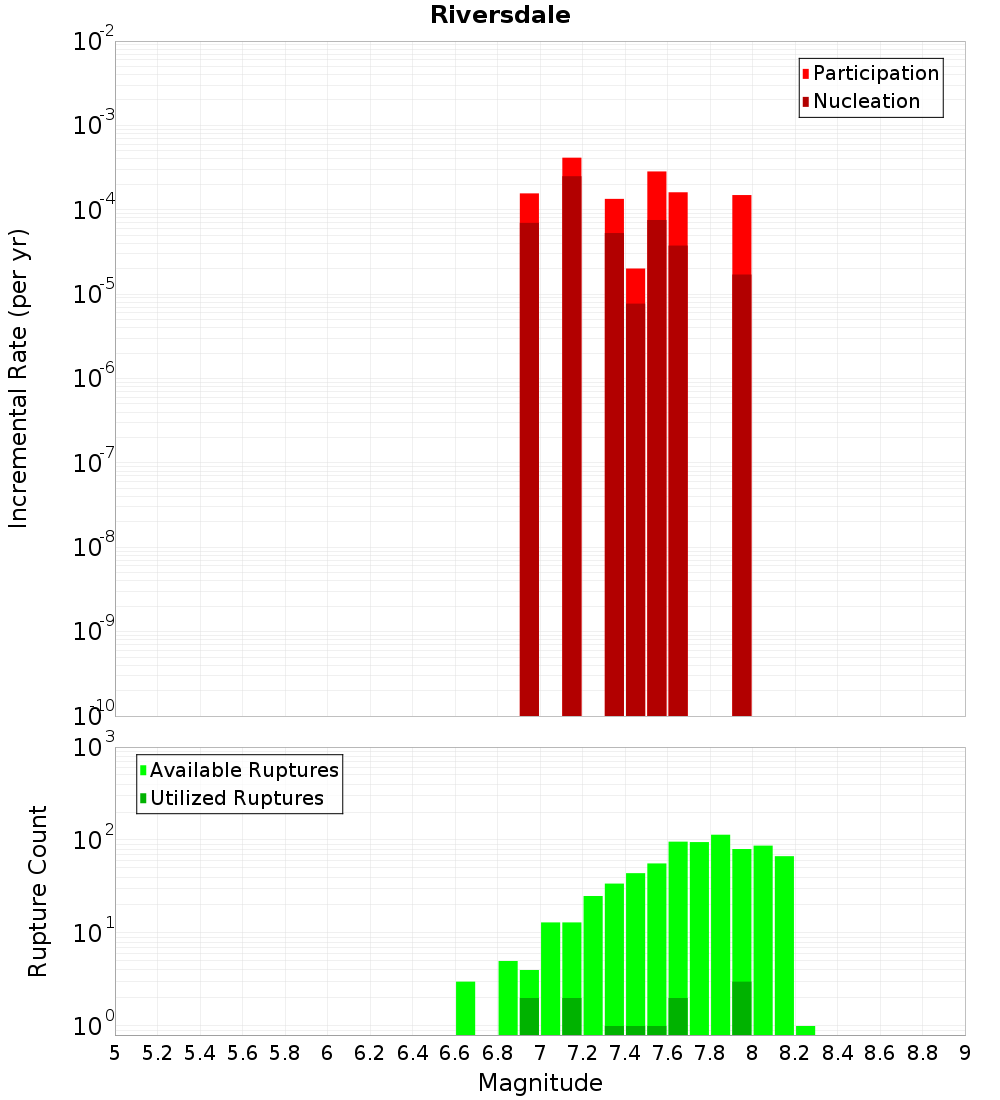 Riversdale

Participation
Nucleation

Incremental Rate (per yr)

$10^{-2}$
$10^{-3}$
$10^{-4}$
$10^{-5}$
$10^{-6}$
$10^{-7}$
$10^{-8}$
$10^{-9}$
$10^{-10}$

Available Ruptures
Utilized Ruptures

Rupture Count

$10^{3}$
$10^{2}$
$10^{1}$
$10^{0}$

5 5.2 5.4 5.6 5.8 6 6.2 6.4 6.6 6.8 7 7.2 7.4 7.6 7.8 8 8.2 8.4 8.6 8.8 9

Magnitude